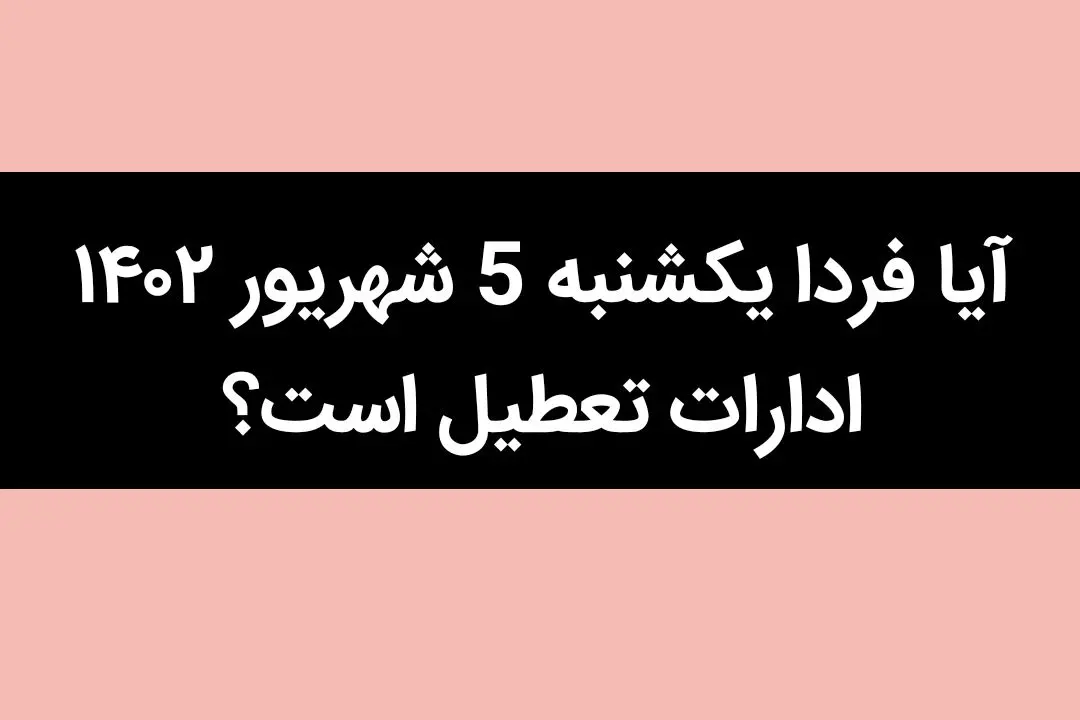 آیا فردا یکشنبه 5 شهریور ۱۴۰۲ ادارات تعطیل است؟